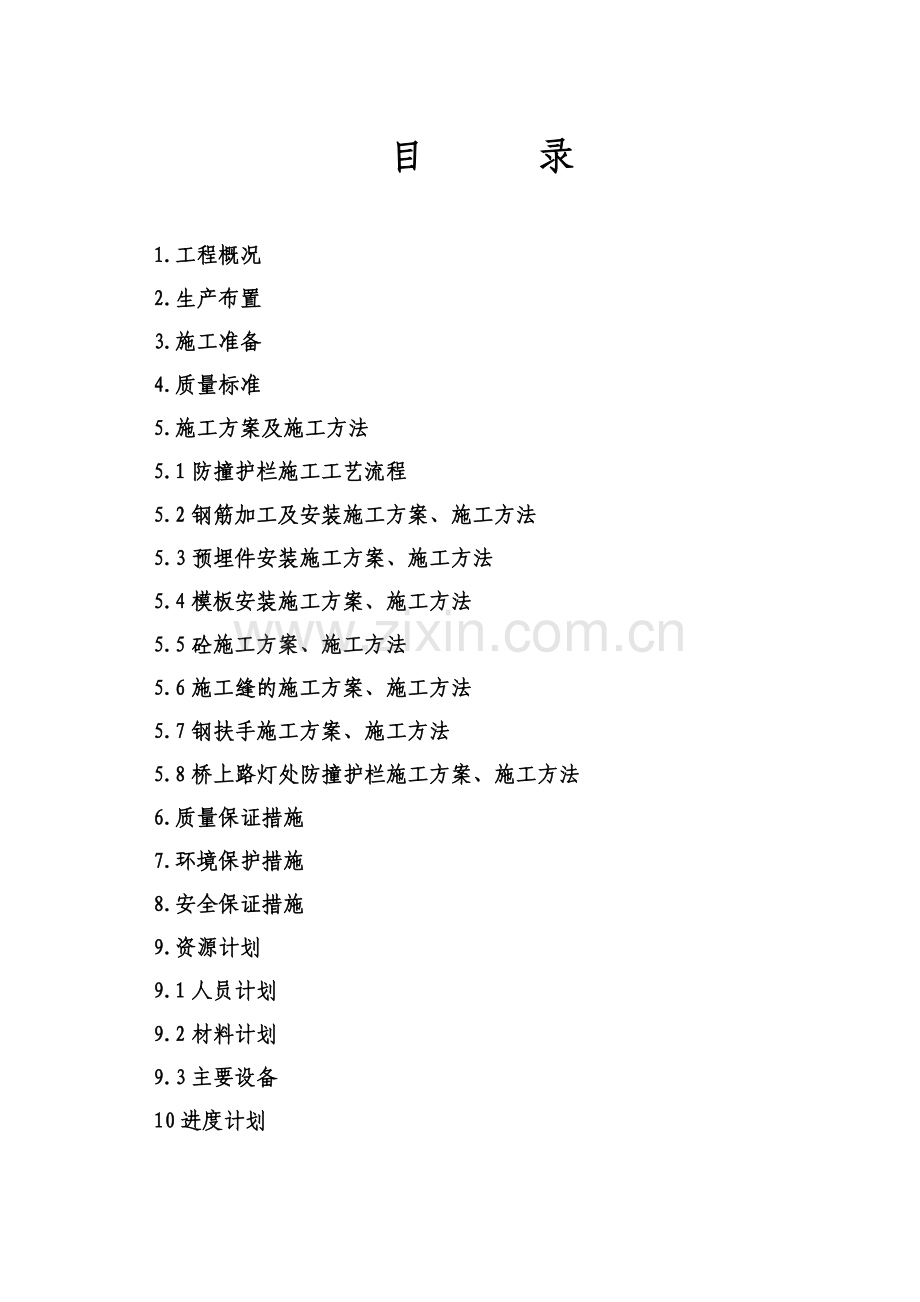 目 录

1.工程概况

2.生产布置

3.施工准备

4.质量标准

5.施工方案及施工方法

5.1防撞护栏施工工艺流程

5.2钢筋加工及安装施工方案、施工方法

5.3预埋件安装施工方案、施工方法

5.4模板安装施工方案、施工方法

5.5砼施工方案、施工方法

5.6施工缝的施工方案、施工方法

5.7钢扶手施工方案、施工方法

5.8桥上路灯处防撞护栏施工方案、施工方法

6.质量保证措施

7.环境保护措施

8.安全保证措施

9.资源计划

9.1人员计划

9.2材料计划

9.3主要设备

10进度计划

www.zixin.com.cn